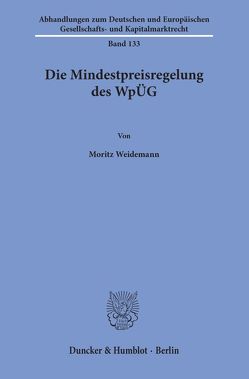 Abhandlungen zum Deutschen und Europäischen Gesellschafts- und Kapitalmarktrecht

Band 133

Die Mindestpreisregelung des WpÜG

Von

Moritz Weidemann

Duncker & Humblot · Berlin